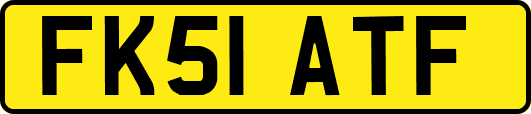 FK51 ATF